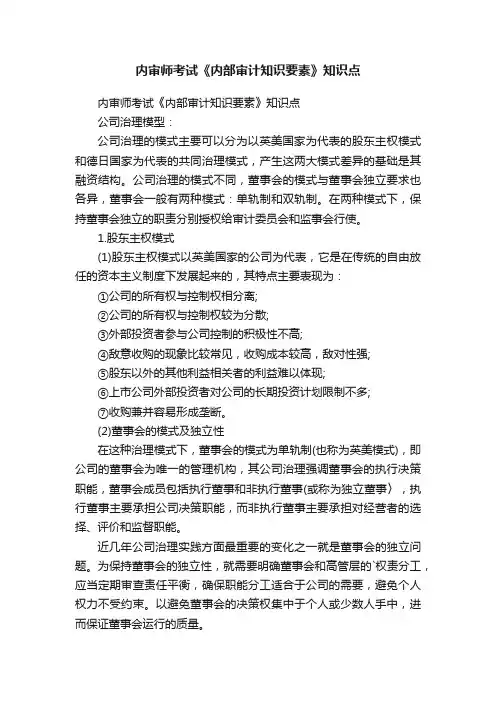 内审师考试《内部审计知识要素》知识点

内审师考试《内部审计知识要素》知识点

公司治理模型：

公司治理的模式主要可以分为以英美国家为代表的股东主权模式和德日国家为代表的共同治理模式，产生这两大模式差异的基础是其融资结构。公司治理的模式不同，董事会的模式与董事会独立要求也各异，董事会一般有两种模式：单轨制和双轨制。在两种模式下，保持董事会独立的职责分别授权给审计委员会和监事会行使。

1.股东主权模式

(1)股东主权模式以英美国家的公司为代表，它是在传统的自由放任的资本主义制度下发展起来的，其特点主要表现为：

①公司的所有权与控制权相分离;

②公司的所有权与控制权较为分散;

③外部投资者参与公司控制的积极性不高;

④敌意收购的现象比较常见，收购成本较高，敌对性强;

⑤股东以外的其他利益相关者的利益难以体现;

⑥上市公司外部投资者对公司的长期投资计划限制不多;

⑦收购兼并容易形成垄断。

(2)董事会的模式及独立性

在这种治理模式下，董事会的模式为单轨制(也称为英美模式)，即公司的董事会为唯一的管理机构，其公司治理强调董事会的执行决策职能，董事会成员包括执行董事和非执行董事(或称为独立董事），执行董事主要承担公司决策职能，而非执行董事主要承担对经营者的选择、评价和监督职能。

近几年公司治理实践方面最重要的变化之一就是董事会的独立问题。为保持董事会的独立性，就需要明确董事会和高管层的`权责分工，应当定期审查责任平衡，确保职能分工适合于公司的需要，避免个人权力不受约束。以避免董事会的决策权集中于个人或少数人手中，进而保证董事会运行的质量。